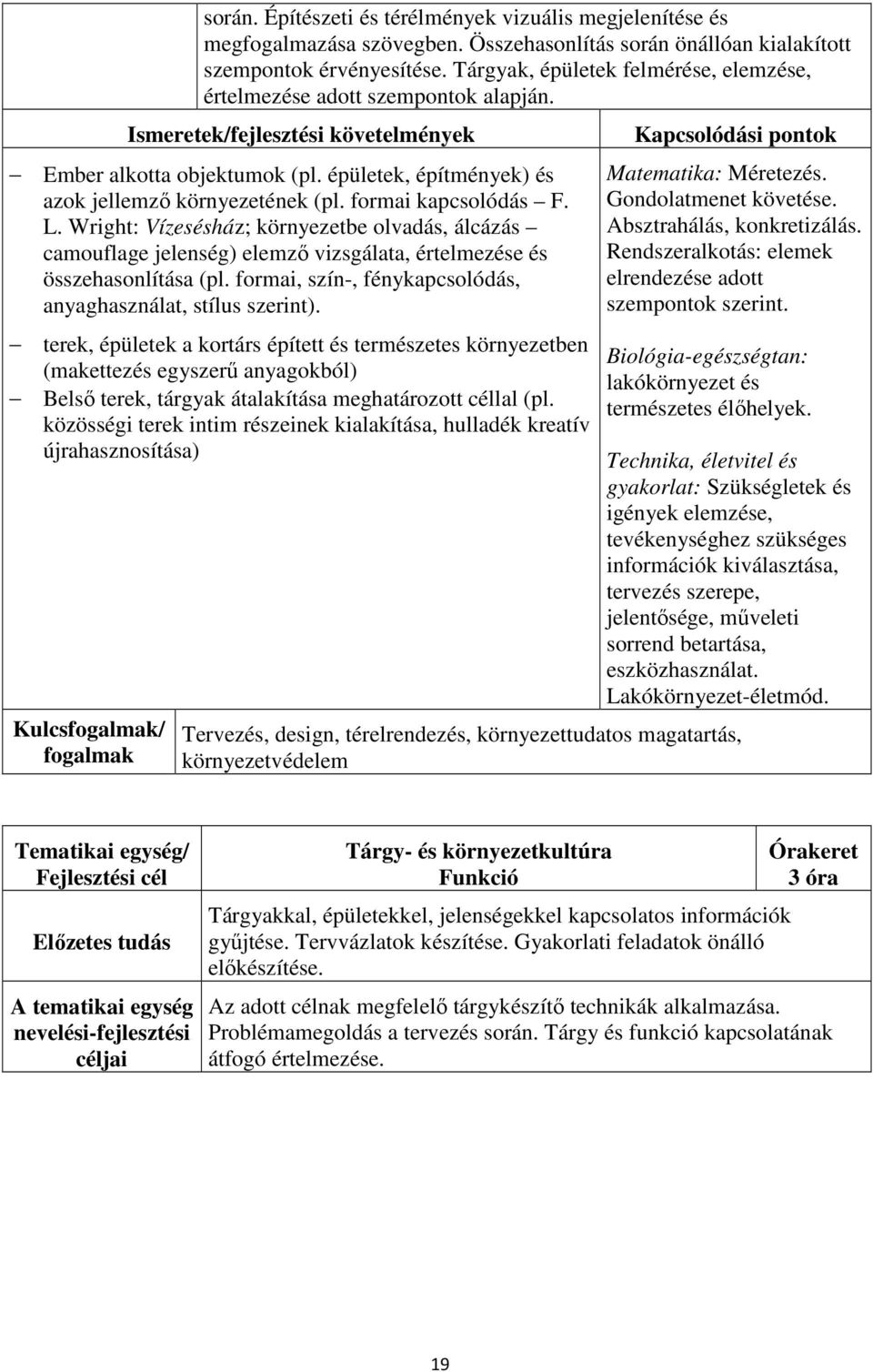 során. Építészeti és térélmények vizuális megjelenítése és megfogalmazása szövegben. Összehasonlítás során önállóan kialakított szempontok érvényesítése. Tárgyak, épületek felmérése, elemzése, értelmezése adott szempontok alapján.

| Ismeretek/fejlesztési követelmények | Kapcsolódási pontok |
|---|---|
| – Ember alkotta objektumok (pl. épületek, építmények) és azok jellemző környezetének (pl. formai kapcsolódás – F. L. Wright: Vízesésház; környezetbe olvadás, álcázás – camouflage jelenség) elemző vizsgálata, értelmezése és összehasonlítása (pl. formai, szín-, fénykapcsolódás, anyaghasználat, stílus szerint). – terek, épületek a kortárs épített és természetes környezetben (makettezés egyszerű anyagokból) – Belső terek, tárgyak átalakítása meghatározott céllal (pl. közösségi terek intim részeinek kialakítása, hulladék kreatív újrahasznosítása) | Matematika: Méretezés. Gondolatmenet követése. Absztrahálás, konkretizálás. Rendszeralkotás: elemek elrendezése adott szempontok szerint. Biológia-egészségtan: lakókörnyezet és természetes élőhelyek. Technika, életvitel és gyakorlat: Szükségletek és igények elemzése, tevékenységhez szükséges információk kiválasztása, tervezés szerepe, jelentősége, műveleti sorrend betartása, eszközhasználat. Lakókörnyezet-életmód. |

| Kulcsfogalmak/ fogalmak | Tervezés, design, térelrendezés, környezettudatos magatartás, környezetvédelem |
|---|---|

| Tematikai egység/ Fejlesztési cél | Tárgy- és környezetkultúra Funkció | Órakeret 3 óra |
|---|---|---|
| Előzetes tudás | Tárgyakkal, épületekkel, jelenségekkel kapcsolatos információk gyűjtése. Tervvázlatok készítése. Gyakorlati feladatok önálló előkészítése. | |
| A tematikai egység nevelési-fejlesztési céljai | Az adott célnak megfelelő tárgykészítő technikák alkalmazása. Problémamegoldás a tervezés során. Tárgy és funkció kapcsolatának átfogó értelmezése. | |

19